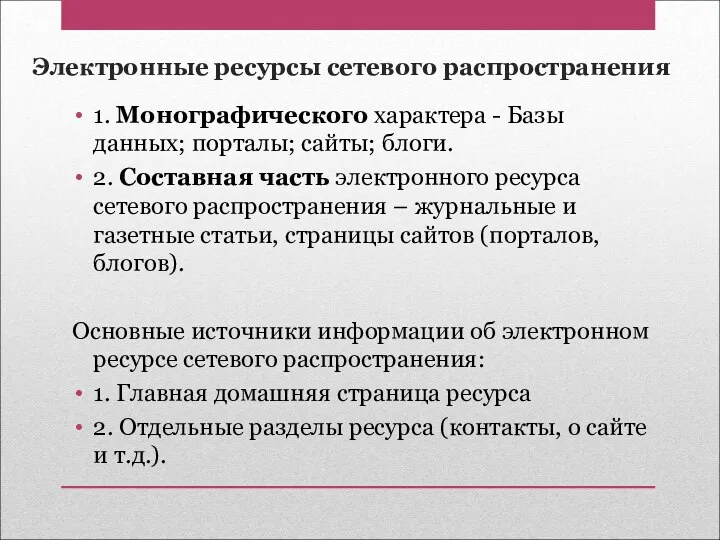 Электронные ресурсы сетевого распространения

• 1. Монографического характера - Базы данных; порталы; сайты; блоги.
• 2. Составная часть электронного ресурса сетевого распространения – журнальные и газетные статьи, страницы сайтов (порталов, блогов).

Основные источники информации об электронном ресурсе сетевого распространения:
• 1. Главная домашняя страница ресурса
• 2. Отдельные разделы ресурса (контакты, о сайте и т.д.).